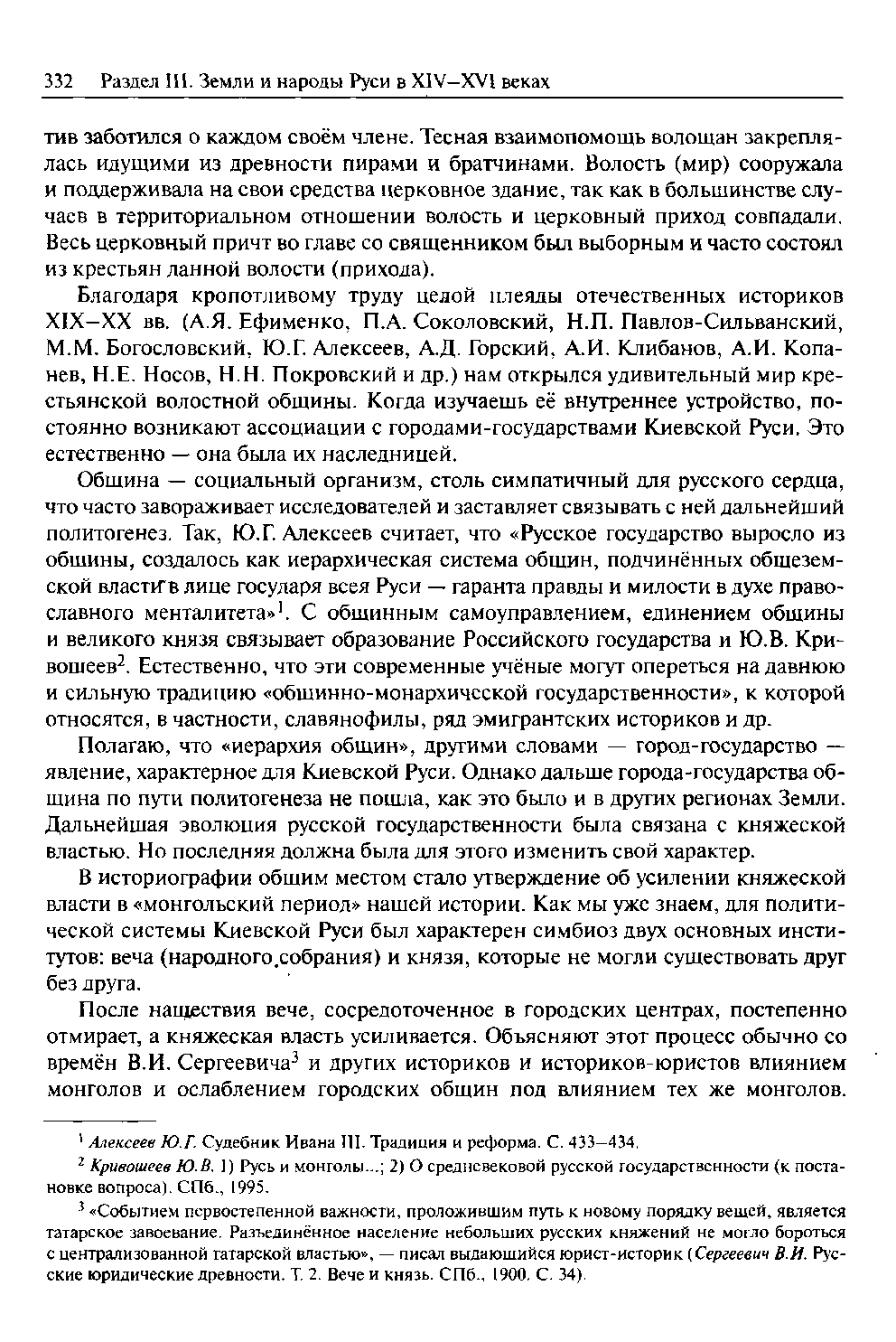 332 Раздел III. Земли и народы Руси в XIV–XVI веках

тив заботился о каждом своём члене. Тесная взаимопомощь волощан закреплялась идущими из древности пирами и братчинами. Волость (мир) сооружала и поддерживала на свои средства церковное здание, так как в большинстве случаев в территориальном отношении волость и церковный приход совпадали. Весь церковный причт во главе со священником был выборным и часто состоял из крестьян данной волости (прихода).

Благодаря кропотливому труду целой плеяды отечественных историков XIX–XX вв. (А.Я. Ефименко, П.А. Соколовский, Н.П. Павлов-Сильванский, М.М. Богословский, Ю.Г. Алексеев, А.Д. Горский, А.И. Клибанов, А.И. Копанев, Н.Е. Носов, Н.Н. Покровский и др.) нам открылся удивительный мир крестьянской волостной общины. Когда изучаешь её внутреннее устройство, постоянно возникают ассоциации с городами-государствами Киевской Руси. Это естественно — она была их наследницей.

Община — социальный организм, столь симпатичный для русского сердца, что часто завораживает исследователей и заставляет связывать с ней дальнейший политогенез. Так, Ю.Г. Алексеев считает, что «Русское государство выросло из общины, создалось как иерархическая система общин, подчинённых общеземской власти в лице государя всея Руси — гаранта правды и милости в духе православного менталитета»$^1$. С общинным самоуправлением, единением общины и великого князя связывает образование Российского государства и Ю.В. Кривошеев$^2$. Естественно, что эти современные учёные могут опереться на давнюю и сильную традицию «общинно-монархической государственности», к которой относятся, в частности, славянофилы, ряд эмигрантских историков и др.

Полагаю, что «иерархия общин», другими словами — город-государство — явление, характерное для Киевской Руси. Однако дальше города-государства община по пути политогенеза не пошла, как это было и в других регионах Земли. Дальнейшая эволюция русской государственности была связана с княжеской властью. Но последняя должна была для этого изменить свой характер.

В историографии общим местом стало утверждение об усилении княжеской власти в «монгольский период» нашей истории. Как мы уже знаем, для политической системы Киевской Руси был характерен симбиоз двух основных институтов: веча (народного собрания) и князя, которые не могли существовать друг без друга.

После нашествия вече, сосредоточенное в городских центрах, постепенно отмирает, а княжеская власть усиливается. Объясняют этот процесс обычно со времён В.И. Сергеевича$^3$ и других историков и историков-юристов влиянием монголов и ослаблением городских общин под влиянием тех же монголов.

$^1$ Алексеев Ю.Г. Судебник Ивана III. Традиция и реформа. С. 433–434.

$^2$ Кривошеев Ю.В. 1) Русь и монголы...; 2) О средневековой русской государственности (к постановке вопроса). СПб., 1995.

$^3$ «Событием первостепенной важности, проложившим путь к новому порядку вещей, является татарское завоевание. Разъединённое население небольших русских княжений не могло бороться с централизованной татарской властью», — писал выдающийся юрист-историк (Сергеевич В.И. Русские юридические древности. Т. 2. Вече и князь. СПб., 1900. С. 34).